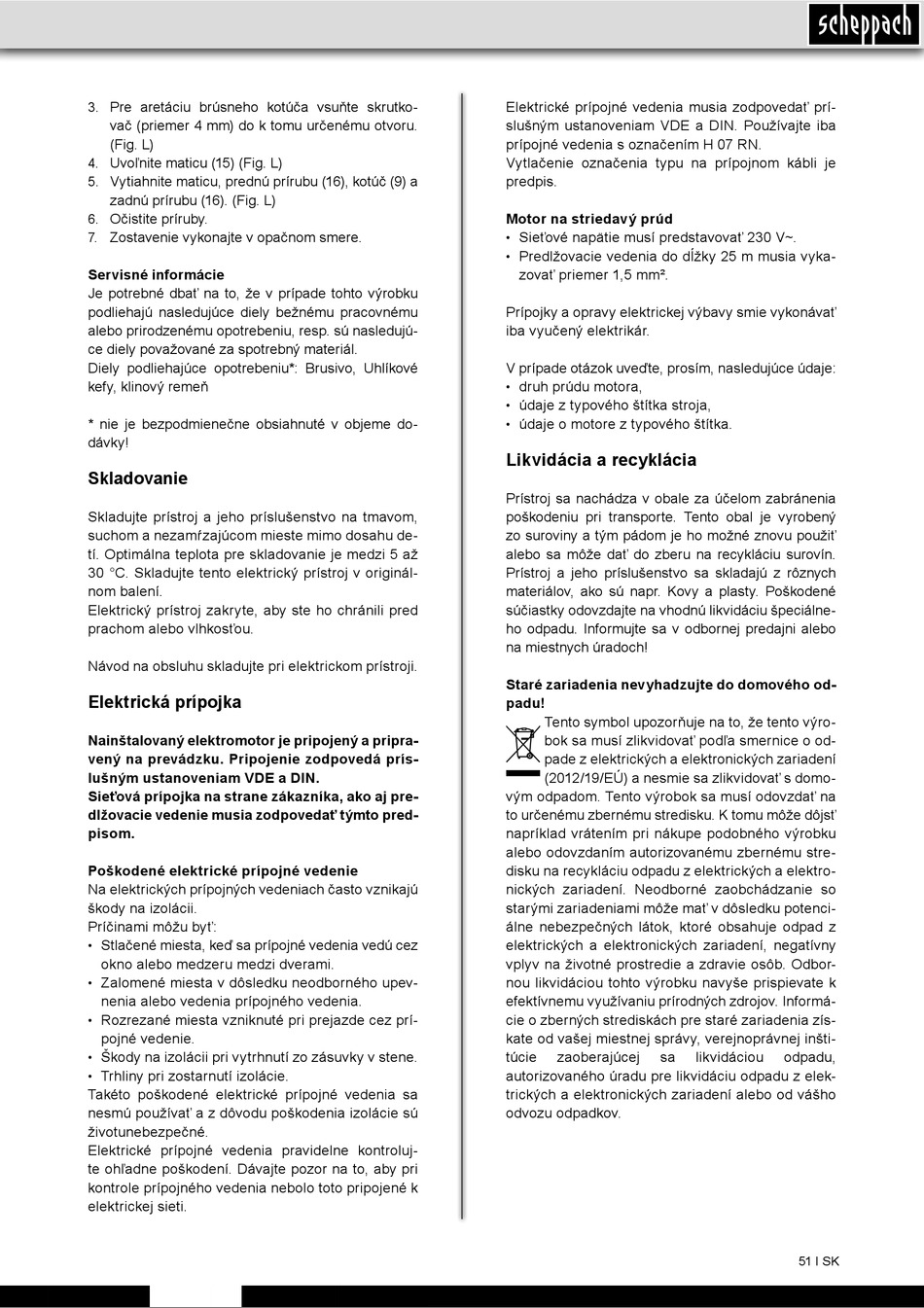 scheppach

3. Pre aretáciu brúsneho kotúča vsuňte skrutkovač (priemer 4 mm) do k tomu určenému otvoru. (Fig. L)
4. Uvoľnite maticu (15) (Fig. L)
5. Vytiahnite maticu, prednú prírubu (16), kotúč (9) a zadnú prírubu (16). (Fig. L)
6. Očistite príruby.
7. Zostavenie vykonajte v opačnom smere.

Servisné informácie
Je potrebné dbať na to, že v prípade tohto výrobku podliehajú nasledujúce diely bežnému pracovnému alebo prirodzenému opotrebeniu, resp. sú nasledujúce diely považované za spotrebný materiál.
Diely podliehajúce opotrebeniu*: Brusivo, Uhlíkové kefy, klinový remeň

* nie je bezpodmienečne obsiahnuté v objeme dodávky!

Skladovanie

Skladujte prístroj a jeho príslušenstvo na tmavom, suchom a nezamŕzajúcom mieste mimo dosahu detí. Optimálna teplota pre skladovanie je medzi 5 až 30 °C. Skladujte tento elektrický prístroj v originálnom balení.
Elektrický prístroj zakryte, aby ste ho chránili pred prachom alebo vlhkosťou.

Návod na obsluhu skladujte pri elektrickom prístroji.

Elektrická prípojka

Nainštalovaný elektromotor je pripojený a pripravený na prevádzku. Pripojenie zodpovedá príslušným ustanoveniam VDE a DIN.
Sieťová prípojka na strane zákazníka, ako aj predlžovacie vedenie musia zodpovedať týmto predpisom.

Poškodené elektrické prípojné vedenie
Na elektrických prípojných vedeniach často vznikajú škody na izolácii.
Príčinami môžu byť:
• Stlačené miesta, keď sa prípojné vedenia vedú cez okno alebo medzeru medzi dverami.
• Zalomené miesta v dôsledku neodborného upevnenia alebo vedenia prípojného vedenia.
• Rozrezané miesta vzniknuté pri prejazde cez prípojné vedenie.
• Škody na izolácii pri vytrhnutí zo zásuvky v stene.
• Trhliny pri zostarnutí izolácie.
Takéto poškodené elektrické prípojné vedenia sa nesmú používať a z dôvodu poškodenia izolácie sú životunebezpečné.
Elektrické prípojné vedenia pravidelne kontrolujte ohľadne poškodení. Dávajte pozor na to, aby pri kontrole prípojného vedenia nebolo toto pripojené k elektrickej sieti.

Elektrické prípojné vedenia musia zodpovedať príslušným ustanoveniam VDE a DIN. Používajte iba prípojné vedenia s označením H 07 RN.
Vytlačenie označenia typu na prípojnom kábli je predpis.

Motor na striedavý prúd
• Sieťové napätie musí predstavovať 230 V~.
• Predlžovacie vedenia do dĺžky 25 m musia vykazovať priemer 1,5 mm².

Prípojky a opravy elektrickej výbavy smie vykonávať iba vyučený elektrikár.

V prípade otázok uveďte, prosím, nasledujúce údaje:
• druh prúdu motora,
• údaje z typového štítka stroja,
• údaje o motore z typového štítka.

Likvidácia a recyklácia

Prístroj sa nachádza v obale za účelom zabránenia poškodeniu pri transporte. Tento obal je vyrobený zo suroviny a tým pádom je ho možné znovu použiť alebo sa môže dať do zberu na recykláciu surovín. Prístroj a jeho príslušenstvo sa skladajú z rôznych materiálov, ako sú napr. Kovy a plasty. Poškodené súčiastky odovzdajte na vhodnú likvidáciu špeciálneho odpadu. Informujte sa v odbornej predajni alebo na miestnych úradoch!

Staré zariadenia nevyhadzujte do domového odpadu!
Tento symbol upozorňuje na to, že tento výrobok sa musí zlikvidovať podľa smernice o odpade z elektrických a elektronických zariadení (2012/19/EÚ) a nesmie sa zlikvidovať s domovým odpadom. Tento výrobok sa musí odovzdať na to určenému zbernému stredisku. K tomu môže dôjsť napríklad vrátením pri nákupe podobného výrobku alebo odovzdaním autorizovanému zbernému stredisku na recykláciu odpadu z elektrických a elektronických zariadení. Neodborné zaobchádzanie so starými zariadeniami môže mať v dôsledku potenciálne nebezpečných látok, ktoré obsahuje odpad z elektrických a elektronických zariadení, negatívny vplyv na životné prostredie a zdravie osôb. Odbornou likvidáciou tohto výrobku navyše prispievate k efektívnemu využívaniu prírodných zdrojov. Informácie o zberných strediskách pre staré zariadenia získate od vašej miestnej správy, verejnoprávnej inštitúcie zaoberajúcej sa likvidáciou odpadu, autorizovaného úradu pre likvidáciu odpadu z elektrických a elektronických zariadení alebo od vášho odvozu odpadkov.

51 I SK